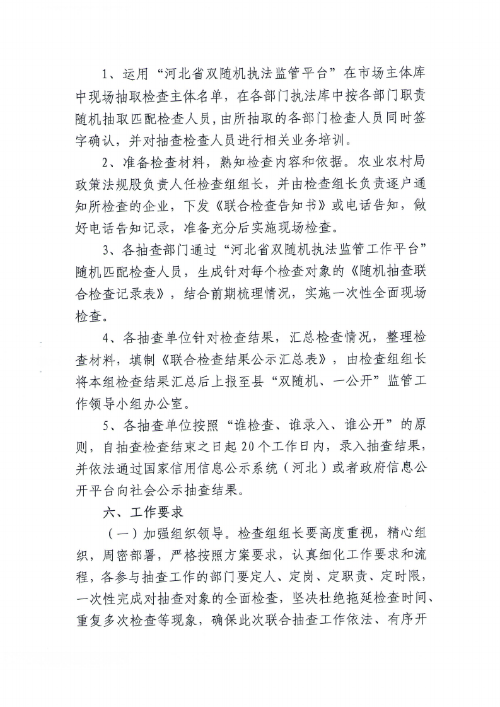 1、运用“河北省双随机执法监管平台”在市场主体库中现场抽取检查主体名单，在各部门执法库中按各部门职责随机抽取匹配检查人员，由所抽取的各部门检查人员同时签字确认，并对抽查检查人员进行相关业务培训。

2、准备检查材料，熟知检查内容和依据。农业农村局政策法规股负责人任检查组组长，并由检查组长负责逐户通知所检查的企业，下发《联合检查告知书》或电话告知，做好电话告知记录，准备充分后实施现场检查。

3、各抽查部门通过“河北省双随机执法监管工作平台”随机匹配检查人员，生成针对每个检查对象的《随机抽查联合检查记录表》，结合前期梳理情况，实施一次性全面现场检查。

4、各抽查单位针对检查结果，汇总检查情况，整理检查材料，填制《联合检查结果公示汇总表》，由检查组组长将本组检查结果汇总后上报至县“双随机、一公开”监管工作领导小组办公室。

5、各抽查单位按照“谁检查、谁录入、谁公开”的原则，自抽查检查结束之日起20个工作日内，录入抽查结果，并依法通过国家信用信息公示系统（河北）或者政府信息公开平台向社会公示抽查结果。

六、工作要求

（一）加强组织领导。检查组组长要高度重视，精心组织，周密部署，严格按照方案要求，认真细化工作要求和流程，各参与抽查工作的部门要定人、定岗、定职责、定时限，一次性完成对抽查对象的全面检查，坚决杜绝拖延检查时间、重复多次检查等现象，确保此次联合抽查工作依法、有序开